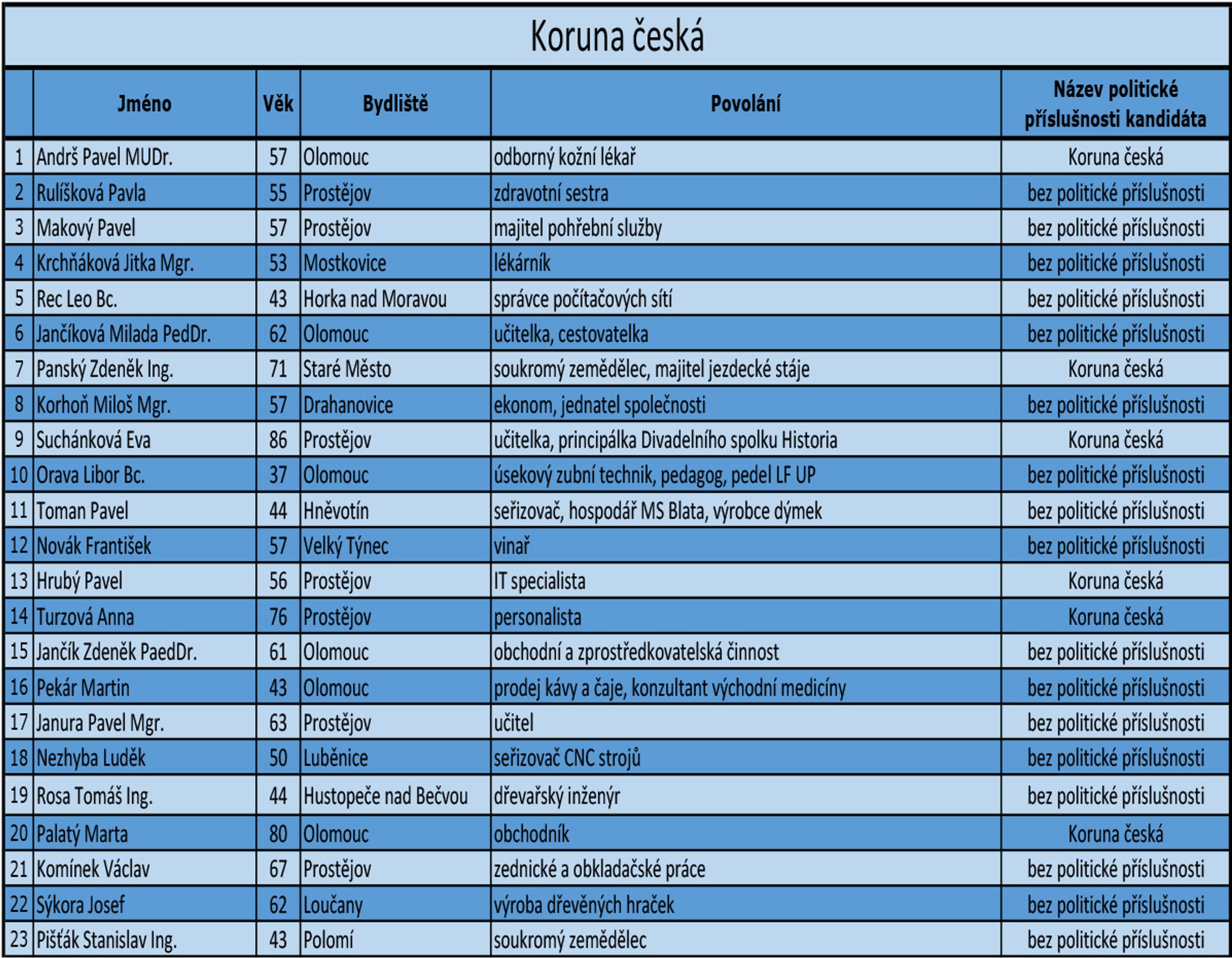 Koruna česká

|  | Jméno | Věk | Bydliště | Povolání | Název politické příslušnosti kandidáta |
|---|---|---|---|---|---|
| 1 | Andrš Pavel MUDr. | 57 | Olomouc | odborný kožní lékař | Koruna česká |
| 2 | Rulíšková Pavla | 55 | Prostějov | zdravotní sestra | bez politické příslušnosti |
| 3 | Makový Pavel | 57 | Prostějov | majitel pohřební služby | bez politické příslušnosti |
| 4 | Krchňáková Jitka Mgr. | 53 | Mostkovice | lékárník | bez politické příslušnosti |
| 5 | Rec Leo Bc. | 43 | Horka nad Moravou | správce počítačových sítí | bez politické příslušnosti |
| 6 | Jančíková Milada PedDr. | 62 | Olomouc | učitelka, cestovatelka | bez politické příslušnosti |
| 7 | Panský Zdeněk Ing. | 71 | Staré Město | soukromý zemědělec, majitel jezdecké stáje | Koruna česká |
| 8 | Korhoň Miloš Mgr. | 57 | Drahanovice | ekonom, jednatel společnosti | bez politické příslušnosti |
| 9 | Suchánková Eva | 86 | Prostějov | učitelka, principálka Divadelního spolku Historia | Koruna česká |
| 10 | Orava Libor Bc. | 37 | Olomouc | úsekový zubní technik, pedagog, pedel LF UP | bez politické příslušnosti |
| 11 | Toman Pavel | 44 | Hněvotín | seřizovač, hospodář MS Blata, výrobce dýmek | bez politické příslušnosti |
| 12 | Novák František | 57 | Velký Týnec | vinař | bez politické příslušnosti |
| 13 | Hrubý Pavel | 56 | Prostějov | IT specialista | Koruna česká |
| 14 | Turzová Anna | 76 | Prostějov | personalista | Koruna česká |
| 15 | Jančík Zdeněk PaedDr. | 61 | Olomouc | obchodní a zprostředkovatelská činnost | bez politické příslušnosti |
| 16 | Pekár Martin | 43 | Olomouc | prodej kávy a čaje, konzultant východní medicíny | bez politické příslušnosti |
| 17 | Janura Pavel Mgr. | 63 | Prostějov | učitel | bez politické příslušnosti |
| 18 | Nezhyba Luděk | 50 | Luběnice | seřizovač CNC strojů | bez politické příslušnosti |
| 19 | Rosa Tomáš Ing. | 44 | Hustopeče nad Bečvou | dřevařský inženýr | bez politické příslušnosti |
| 20 | Palatý Marta | 80 | Olomouc | obchodník | Koruna česká |
| 21 | Komínek Václav | 67 | Prostějov | zednické a obkladačské práce | bez politické příslušnosti |
| 22 | Sýkora Josef | 62 | Loučany | výroba dřevěných hraček | bez politické příslušnosti |
| 23 | Pišťák Stanislav Ing. | 43 | Polomí | soukromý zemědělec | bez politické příslušnosti |